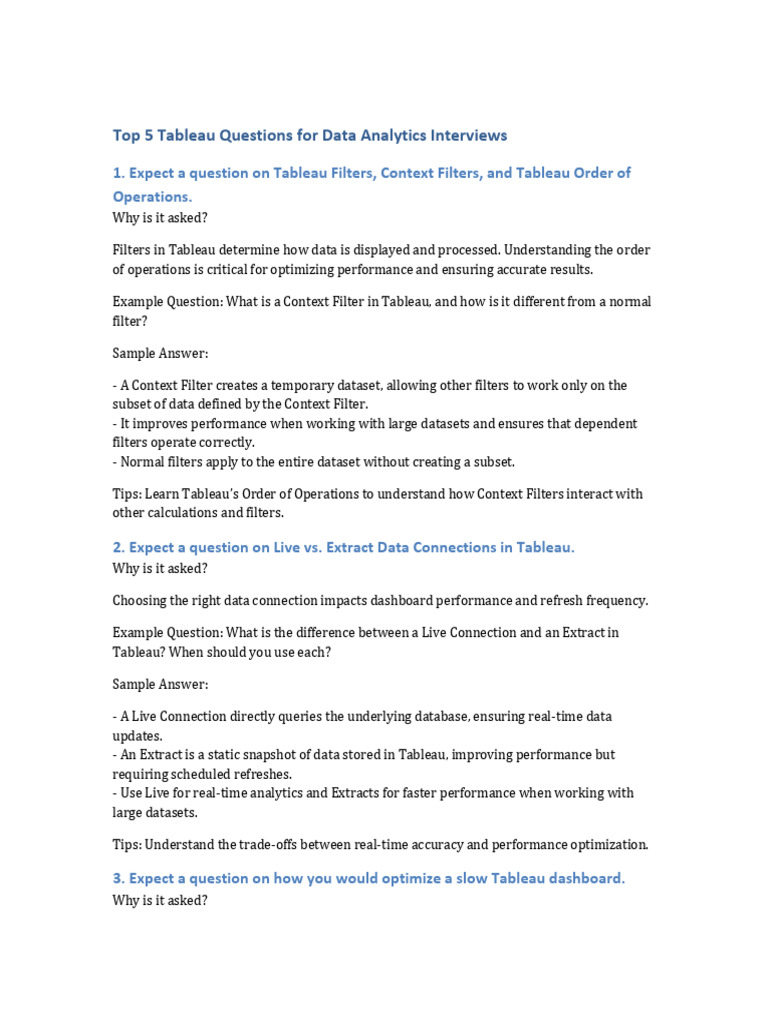 Top 5 Tableau Questions for Data Analytics Interviews

1. Expect a question on Tableau Filters, Context Filters, and Tableau Order of Operations.
Why is it asked?

Filters in Tableau determine how data is displayed and processed. Understanding the order of operations is critical for optimizing performance and ensuring accurate results.

Example Question: What is a Context Filter in Tableau, and how is it different from a normal filter?

Sample Answer:

- A Context Filter creates a temporary dataset, allowing other filters to work only on the subset of data defined by the Context Filter.
- It improves performance when working with large datasets and ensures that dependent filters operate correctly.
- Normal filters apply to the entire dataset without creating a subset.

Tips: Learn Tableau's Order of Operations to understand how Context Filters interact with other calculations and filters.

2. Expect a question on Live vs. Extract Data Connections in Tableau.
Why is it asked?

Choosing the right data connection impacts dashboard performance and refresh frequency.

Example Question: What is the difference between a Live Connection and an Extract in Tableau? When should you use each?

Sample Answer:

- A Live Connection directly queries the underlying database, ensuring real-time data updates.
- An Extract is a static snapshot of data stored in Tableau, improving performance but requiring scheduled refreshes.
- Use Live for real-time analytics and Extracts for faster performance when working with large datasets.

Tips: Understand the trade-offs between real-time accuracy and performance optimization.

3. Expect a question on how you would optimize a slow Tableau dashboard.
Why is it asked?